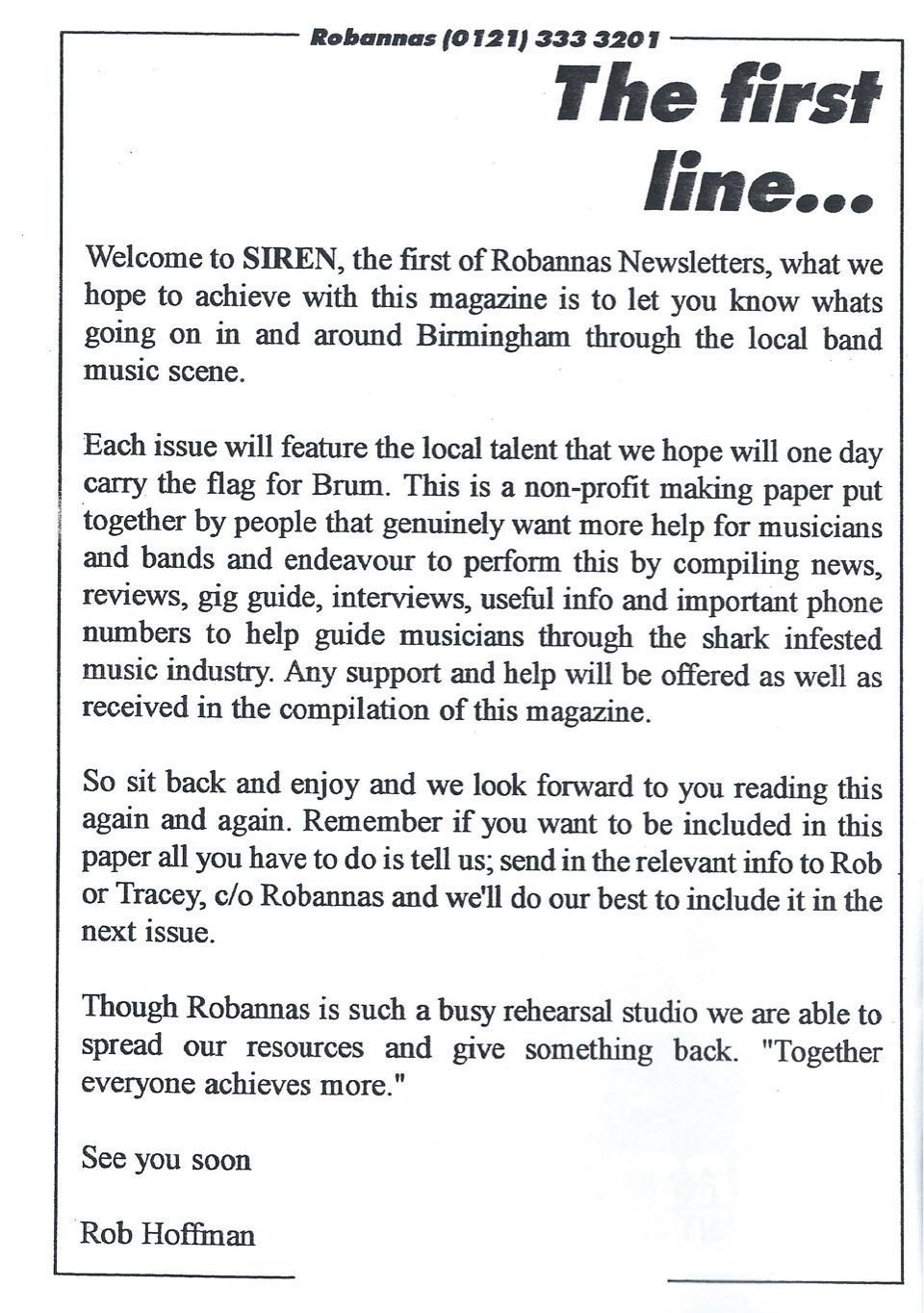 Robannas (0121) 333 3201

The first line...

Welcome to SIREN, the first of Robannas Newsletters, what we hope to achieve with this magazine is to let you know whats going on in and around Birmingham through the local band music scene.

Each issue will feature the local talent that we hope will one day carry the flag for Brum. This is a non-profit making paper put together by people that genuinely want more help for musicians and bands and endeavour to perform this by compiling news, reviews, gig guide, interviews, useful info and important phone numbers to help guide musicians through the shark infested music industry. Any support and help will be offered as well as received in the compilation of this magazine.

So sit back and enjoy and we look forward to you reading this again and again. Remember if you want to be included in this paper all you have to do is tell us; send in the relevant info to Rob or Tracey, c/o Robannas and we'll do our best to include it in the next issue.

Though Robannas is such a busy rehearsal studio we are able to spread our resources and give something back. "Together everyone achieves more."

See you soon

Rob Hoffman